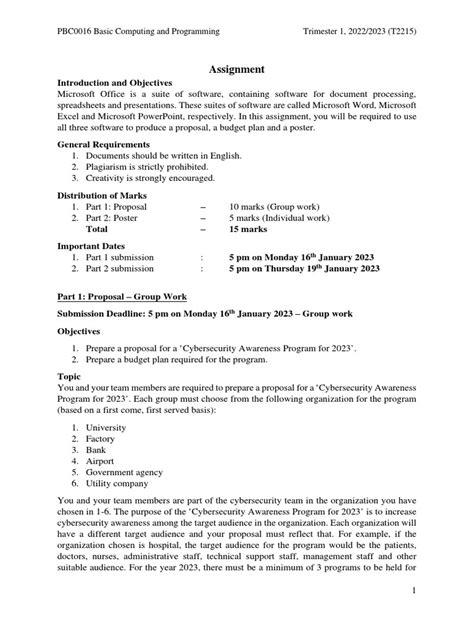 PBC0016 Basic Computing and Programming Trimester 1, 2022/2023 (T2215)

Assignment

Introduction and Objectives
Microsoft Office is a suite of software, containing software for document processing, spreadsheets and presentations. These suites of software are called Microsoft Word, Microsoft Excel and Microsoft PowerPoint, respectively. In this assignment, you will be required to use all three software to produce a proposal, a budget plan and a poster.

General Requirements
1. Documents should be written in English.
2. Plagiarism is strictly prohibited.
3. Creativity is strongly encouraged.

Distribution of Marks
1. Part 1: Proposal – 10 marks (Group work)
2. Part 2: Poster – 5 marks (Individual work)
Total – 15 marks

Important Dates
1. Part 1 submission : 5 pm on Monday 16$^{th}$ January 2023
2. Part 2 submission : 5 pm on Thursday 19$^{th}$ January 2023

Part 1: Proposal – Group Work

Submission Deadline: 5 pm on Monday 16$^{th}$ January 2023 – Group work

Objectives
1. Prepare a proposal for a 'Cybersecurity Awareness Program for 2023'.
2. Prepare a budget plan required for the program.

Topic
You and your team members are required to prepare a proposal for a 'Cybersecurity Awareness Program for 2023'. Each group must choose from the following organization for the program (based on a first come, first served basis):

1. University
2. Factory
3. Bank
4. Airport
5. Government agency
6. Utility company

You and your team members are part of the cybersecurity team in the organization you have chosen in 1-6. The purpose of the 'Cybersecurity Awareness Program for 2023' is to increase cybersecurity awareness among the target audience in the organization. Each organization will have a different target audience and your proposal must reflect that. For example, if the organization chosen is hospital, the target audience for the program would be the patients, doctors, nurses, administrative staff, technical support staff, management staff and other suitable audience. For the year 2023, there must be a minimum of 3 programs to be held for

1